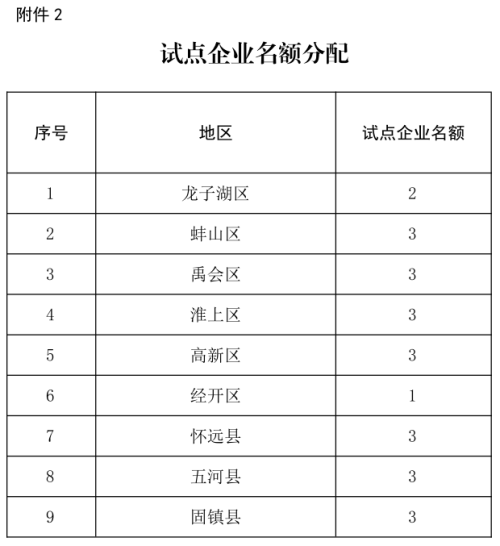 附件 2

试点企业名额分配

| 序号 | 地区 | 试点企业名额 |
|---|---|---|
| 1 | 龙子湖区 | 2 |
| 2 | 蚌山区 | 3 |
| 3 | 禹会区 | 3 |
| 4 | 淮上区 | 3 |
| 5 | 高新区 | 3 |
| 6 | 经开区 | 1 |
| 7 | 怀远县 | 3 |
| 8 | 五河县 | 3 |
| 9 | 固镇县 | 3 |